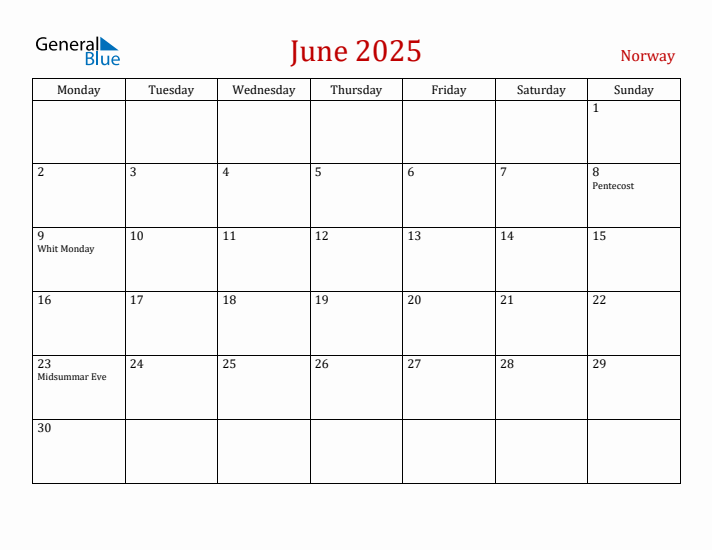 General Blue

June 2025

Norway

| Monday | Tuesday | Wednesday | Thursday | Friday | Saturday | Sunday |
|---|---|---|---|---|---|---|
| | | | | | | 1 |
| 2 | 3 | 4 | 5 | 6 | 7 | 8 Pentecost |
| 9 Whit Monday | 10 | 11 | 12 | 13 | 14 | 15 |
| 16 | 17 | 18 | 19 | 20 | 21 | 22 |
| 23 Midsummar Eve | 24 | 25 | 26 | 27 | 28 | 29 |
| 30 | | | | | | |